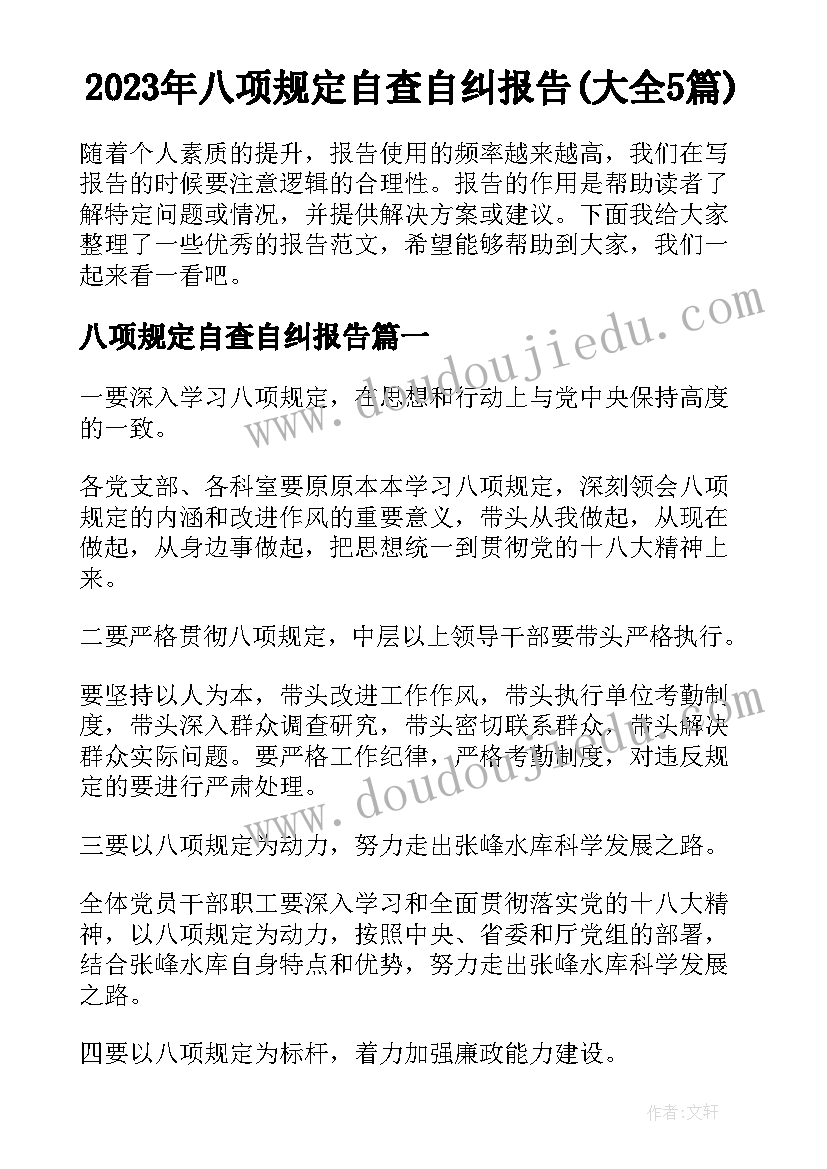 2023年八项规定自查自纠报告(大全5篇)

随着个人素质的提升，报告使用的频率越来越高，我们在写报告的时候要注意逻辑的合理性。报告的作用是帮助读者了解特定问题或情况，并提供解决方案或建议。下面我给大家整理了一些优秀的报告范文，希望能够帮助到大家，我们一起来看一看吧。

八项规定自查自纠报告篇一

一要深入学习八项规定，在思想和行动上与党中央保持高度的一致。

各党支部、各科室要原原本本学习八项规定，深刻领会八项规定的内涵和改进作风的重要意义，带头从我做起，从现在做起，从身边事做起，把思想统一到贯彻党的十八大精神上来。

二要严格贯彻八项规定，中层以上领导干部要带头严格执行。

要坚持以人为本，带头改进工作作风，带头执行单位考勤制度，带头深入群众调查研究，带头密切联系群众，带头解决群众实际问题。要严格工作纪律，严格考勤制度，对违反规定的要进行严肃处理。

三要以八项规定为动力，努力走出张峰水库科学发展之路。

全体党员干部职工要深入学习和全面贯彻落实党的十八大精神，以八项规定为动力，按照中央、省委和厅党组的部署，结合张峰水库自身特点和优势，努力走出张峰水库科学发展之路。

四要以八项规定为标杆，着力加强廉政能力建设。

www.doudoujiedu.com

www.doudoujiedu.com

作者：文轩